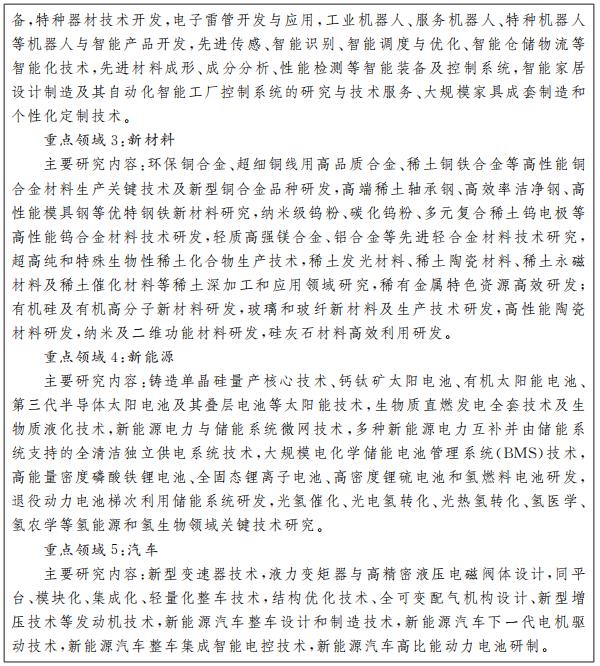 备，特种器材技术开发，电子雷管开发与应用，工业机器人、服务机器人、特种机器人等机器人与智能产品开发，先进传感、智能识别、智能调度与优化、智能仓储物流等智能化技术，先进材料成形、成分分析、性能检测等智能装备及控制系统，智能家居设计制造及其自动化智能工厂控制系统的研究与技术服务、大规模家具成套制造和个性化定制技术。

重点领域3：新材料

主要研究内容：环保铜合金、超细铜线用高品质合金、稀土铜铁合金等高性能铜合金材料生产关键技术及新型铜合金品种研发，高端稀土轴承钢、高效率洁净钢、高性能模具钢等优特钢铁新材料研究，纳米级钨粉、碳化钨粉、多元复合稀土钨电极等高性能钨合金材料技术研发，轻质高强镁合金、铝合金等先进轻合金材料技术研究，超高纯和特殊生物性稀土化合物生产技术，稀土发光材料、稀土陶瓷材料、稀土永磁材料及稀土催化材料等稀土深加工和应用领域研究，稀有金属特色资源高效研发；有机硅及有机高分子新材料研发，玻璃和玻纤新材料及生产技术研发，高性能陶瓷材料研发，纳米及二维功能材料研发，硅灰石材料高效利用研发。

重点领域4：新能源

主要研究内容：铸造单晶硅量产核心技术、钙钛矿太阳电池、有机太阳能电池、第三代半导体太阳电池及其叠层电池等太阳能技术，生物质直燃发电全套技术及生物质液化技术，新能源电力与储能系统微网技术，多种新能源电力互补并由储能系统支持的全清洁独立供电系统技术，大规模电化学储能电池管理系统(BMS)技术，高能量密度磷酸铁锂电池、全固态锂离子电池、高密度锂硫电池和氢燃料电池研发，退役动力电池梯次利用储能系统研发，光氢催化、光电氢转化、光热氢转化、氢医学、氢农学等氢能源和氢生物领域关键技术研究。

重点领域5：汽车

主要研究内容：新型变速器技术，液力变矩器与高精密液压电磁阀体设计，同平台、模块化、集成化、轻量化整车技术，结构优化技术、全可变配气机构设计、新型增压技术等发动机技术，新能源汽车整车设计和制造技术，新能源汽车下一代电机驱动技术，新能源汽车整车集成智能电控技术，新能源汽车高比能动力电池研制。